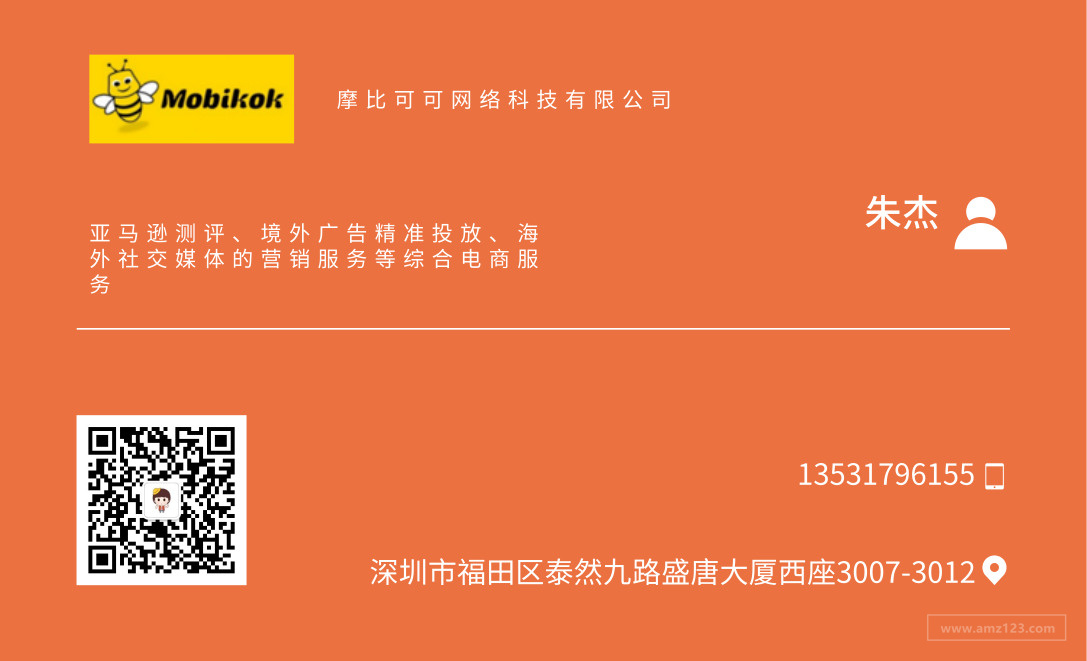 Mobikok

摩比可可网络科技有限公司

朱杰

亚马逊测评、境外广告精准投放、海外社交媒体的营销服务等综合电商服务

13531796155

深圳市福田区泰然九路盛唐大厦西座3007-3012

www.amz123.com